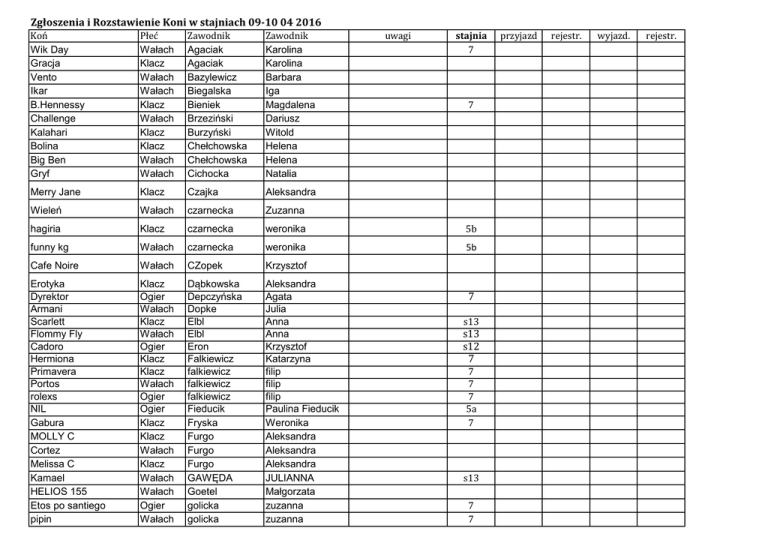 Zgłoszenia i Rozstawienie Koni w stajniach 09-10 04 2016

| Koń | Płeć | Zawodnik | Zawodnik | uwagi | stajnia | przyjazd | rejestr. | wyjazd. | rejestr. |
|---|---|---|---|---|---|---|---|---|---|
| Wik Day | Wałach | Agaciak | Karolina | | 7 | | | | |
| Gracja | Klacz | Agaciak | Karolina | | | | | | |
| Vento | Wałach | Bazylewicz | Barbara | | | | | | |
| Ikar | Wałach | Biegalska | Iga | | | | | | |
| B.Hennessy | Klacz | Bieniek | Magdalena | | 7 | | | | |
| Challenge | Wałach | Brzeziński | Dariusz | | | | | | |
| Kalahari | Klacz | Burzyński | Witold | | | | | | |
| Bolina | Klacz | Chełchowska | Helena | | | | | | |
| Big Ben | Wałach | Chełchowska | Helena | | | | | | |
| Gryf | Wałach | Cichocka | Natalia | | | | | | |
| Merry Jane | Klacz | Czajka | Aleksandra | | | | | | |
| Wieleń | Wałach | czarnecka | Zuzanna | | | | | | |
| hagiria | Klacz | czarnecka | weronika | | 5b | | | | |
| funny kg | Wałach | czarnecka | weronika | | 5b | | | | |
| Cafe Noire | Wałach | CZopek | Krzysztof | | | | | | |
| Erotyka | Klacz | Dąbkowska | Aleksandra | | | | | | |
| Dyrektor | Ogier | Depczyńska | Agata | | 7 | | | | |
| Armani | Wałach | Dopke | Julia | | | | | | |
| Scarlett | Klacz | Elbl | Anna | | s13 | | | | |
| Flommy Fly | Wałach | Elbl | Anna | | s13 | | | | |
| Cadoro | Ogier | Eron | Krzysztof | | s12 | | | | |
| Hermiona | Klacz | Falkiewicz | Katarzyna | | 7 | | | | |
| Primavera | Klacz | falkiewicz | filip | | 7 | | | | |
| Portos | Wałach | falkiewicz | filip | | 7 | | | | |
| rolexs | Ogier | falkiewicz | filip | | 7 | | | | |
| NIL | Ogier | Fieducik | Paulina Fieducik | | 5a | | | | |
| Gabura | Klacz | Fryska | Weronika | | 7 | | | | |
| MOLLY C | Klacz | Furgo | Aleksandra | | | | | | |
| Cortez | Wałach | Furgo | Aleksandra | | | | | | |
| Melissa C | Klacz | Furgo | Aleksandra | | | | | | |
| Kamael | Wałach | GAWĘDA | JULIANNA | | s13 | | | | |
| HELIOS 155 | Wałach | Goetel | Małgorzata | | | | | | |
| Etos po santiego | Ogier | golicka | zuzanna | | 7 | | | | |
| pipin | Wałach | golicka | zuzanna | | 7 | | | | |